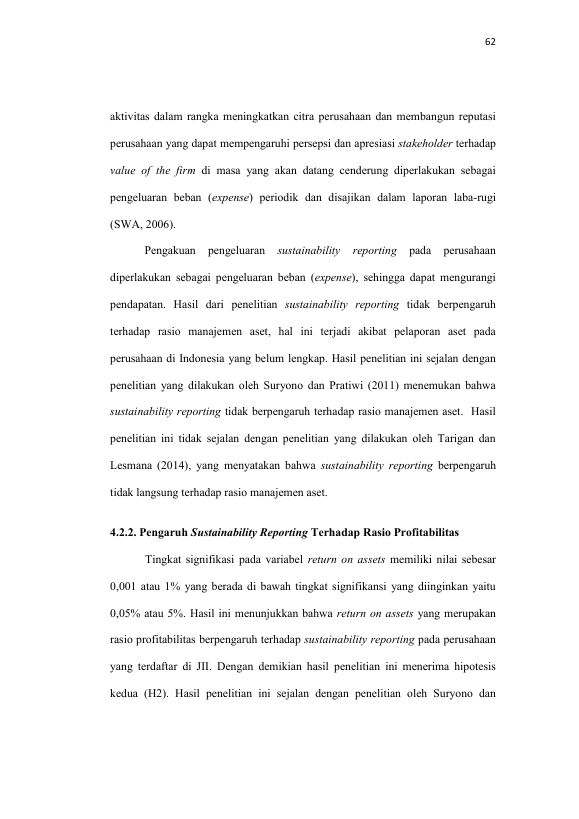 62

aktivitas dalam rangka meningkatkan citra perusahaan dan membangun reputasi perusahaan yang dapat mempengaruhi persepsi dan apresiasi stakeholder terhadap value of the firm di masa yang akan datang cenderung diperlakukan sebagai pengeluaran beban (expense) periodik dan disajikan dalam laporan laba-rugi (SWA, 2006).

Pengakuan pengeluaran sustainability reporting pada perusahaan diperlakukan sebagai pengeluaran beban (expense), sehingga dapat mengurangi pendapatan. Hasil dari penelitian sustainability reporting tidak berpengaruh terhadap rasio manajemen aset, hal ini terjadi akibat pelaporan aset pada perusahaan di Indonesia yang belum lengkap. Hasil penelitian ini sejalan dengan penelitian yang dilakukan oleh Suryono dan Pratiwi (2011) menemukan bahwa sustainability reporting tidak berpengaruh terhadap rasio manajemen aset. Hasil penelitian ini tidak sejalan dengan penelitian yang dilakukan oleh Tarigan dan Lesmana (2014), yang menyatakan bahwa sustainability reporting berpengaruh tidak langsung terhadap rasio manajemen aset.

4.2.2. Pengaruh Sustainability Reporting Terhadap Rasio Profitabilitas

Tingkat signifikasi pada variabel return on assets memiliki nilai sebesar 0,001 atau 1% yang berada di bawah tingkat signifikansi yang diinginkan yaitu 0,05% atau 5%. Hasil ini menunjukkan bahwa return on assets yang merupakan rasio profitabilitas berpengaruh terhadap sustainability reporting pada perusahaan yang terdaftar di JII. Dengan demikian hasil penelitian ini menerima hipotesis kedua (H2). Hasil penelitian ini sejalan dengan penelitian oleh Suryono dan